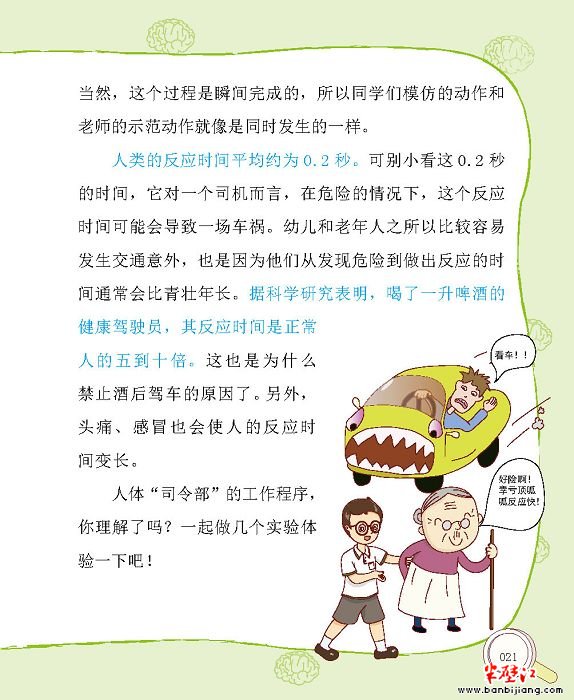 当然，这个过程是瞬间完成的，所以同学们模仿的动作和老师的示范动作就像是同时发生的一样。

人类的反应时间平均约为 0.2 秒。可别小看这 0.2 秒的时间，它对一个司机而言，在危险的情况下，这个反应时间可能会导致一场车祸。幼儿和老年人之所以比较容易发生交通意外，也是因为他们从发现危险到做出反应的时间通常会比青壮年长。据科学研究表明，喝了一升啤酒的健康驾驶员，其反应时间是正常人的五到十倍。这也是为什么禁止酒后驾车的原因了。另外，头痛、感冒也会使人的反应时间变长。

人体“司令部”的工作程序，你理解了吗？一起做几个实验体验一下吧！

看车！！

好险啊！幸亏顶呱呱反应快！

021

半壁江
www.banbijiang.com